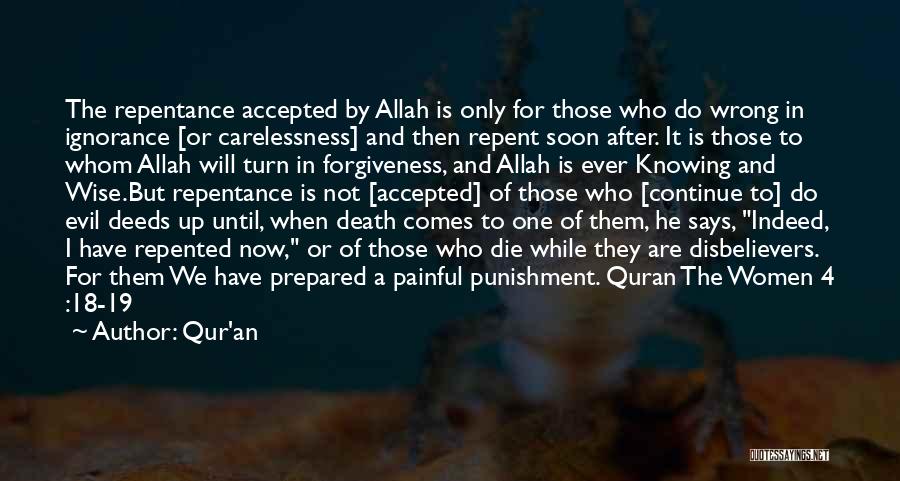 The repentance accepted by Allah is only for those who do wrong in ignorance [or carelessness] and then repent soon after. It is those to whom Allah will turn in forgiveness, and Allah is ever Knowing and Wise.But repentance is not [accepted] of those who [continue to] do evil deeds up until, when death comes to one of them, he says, "Indeed, I have repented now," or of those who die while they are disbelievers. For them We have prepared a painful punishment. Quran The Women 4 :18-19

~ Author: Qur'an

QUOTESSAYINGS.NET